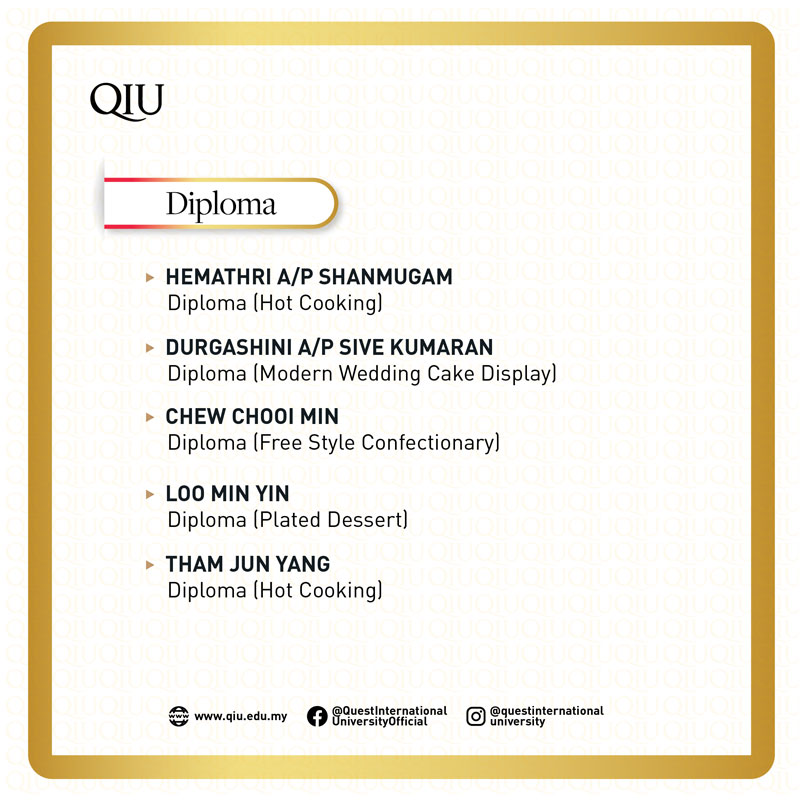 QIU

Diploma

HEMATHRI A/P SHANMUGAM
Diploma (Hot Cooking)

DURGASHINI A/P SIVE KUMARAN
Diploma (Modern Wedding Cake Display)

CHEW CHOOI MIN
Diploma (Free Style Confectionary)

LOO MIN YIN
Diploma (Plated Dessert)

THAM JUN YANG
Diploma (Hot Cooking)

www.qiu.edu.my @QuestInternational UniversityOfficial @questinternational university